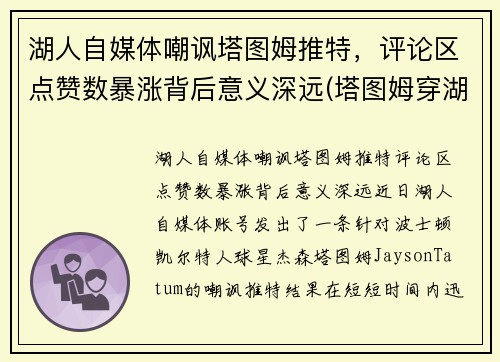 湖人自媒体嘲讽塔图姆推特，评论区点赞数暴涨背后意义深远(塔图姆穿湖

湖人自媒体嘲讽塔图姆推特评论区点赞数暴涨背后意义深远近日湖人自媒体账号发出了一条针对波士顿凯尔特人球星杰森塔图姆JaysonTatum的嘲讽推特结果在短短时间内迅